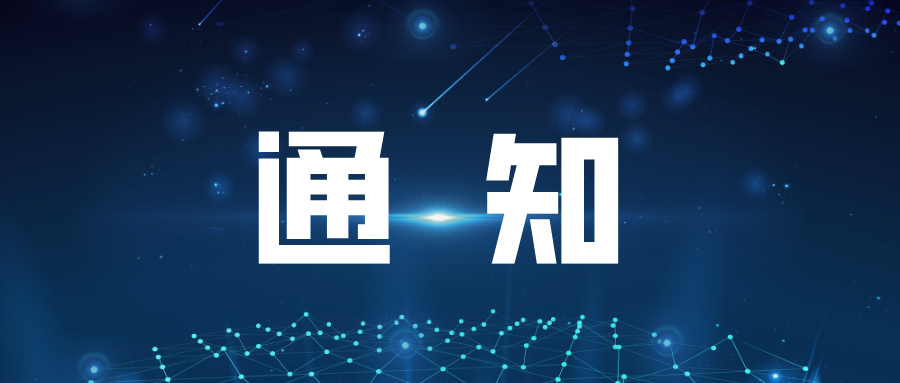 通 知